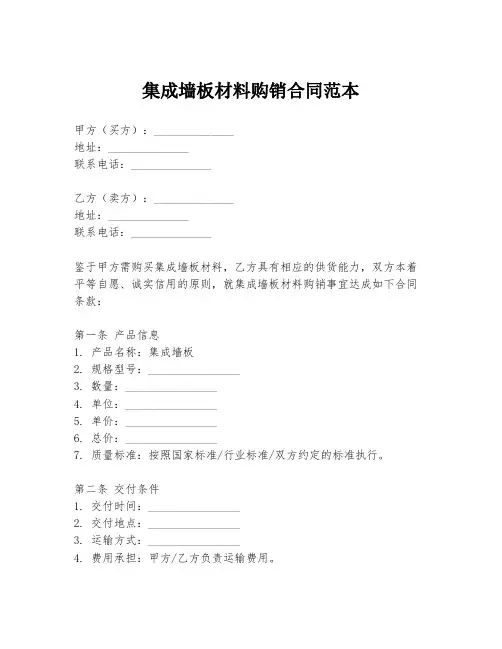 集成墙板材料购销合同范本

甲方（买方）：______________
地址：______________
联系电话：______________

乙方（卖方）：______________
地址：______________
联系电话：______________

鉴于甲方需购买集成墙板材料，乙方具有相应的供货能力，双方本着平等自愿、诚实信用的原则，就集成墙板材料购销事宜达成如下合同条款：

第一条 产品信息
1. 产品名称：集成墙板
2. 规格型号：________________
3. 数量：________________
4. 单位：________________
5. 单价：________________
6. 总价：________________
7. 质量标准：按照国家标准/行业标准/双方约定的标准执行。

第二条 交付条件
1. 交付时间：________________
2. 交付地点：________________
3. 运输方式：________________
4. 费用承担：甲方/乙方负责运输费用。